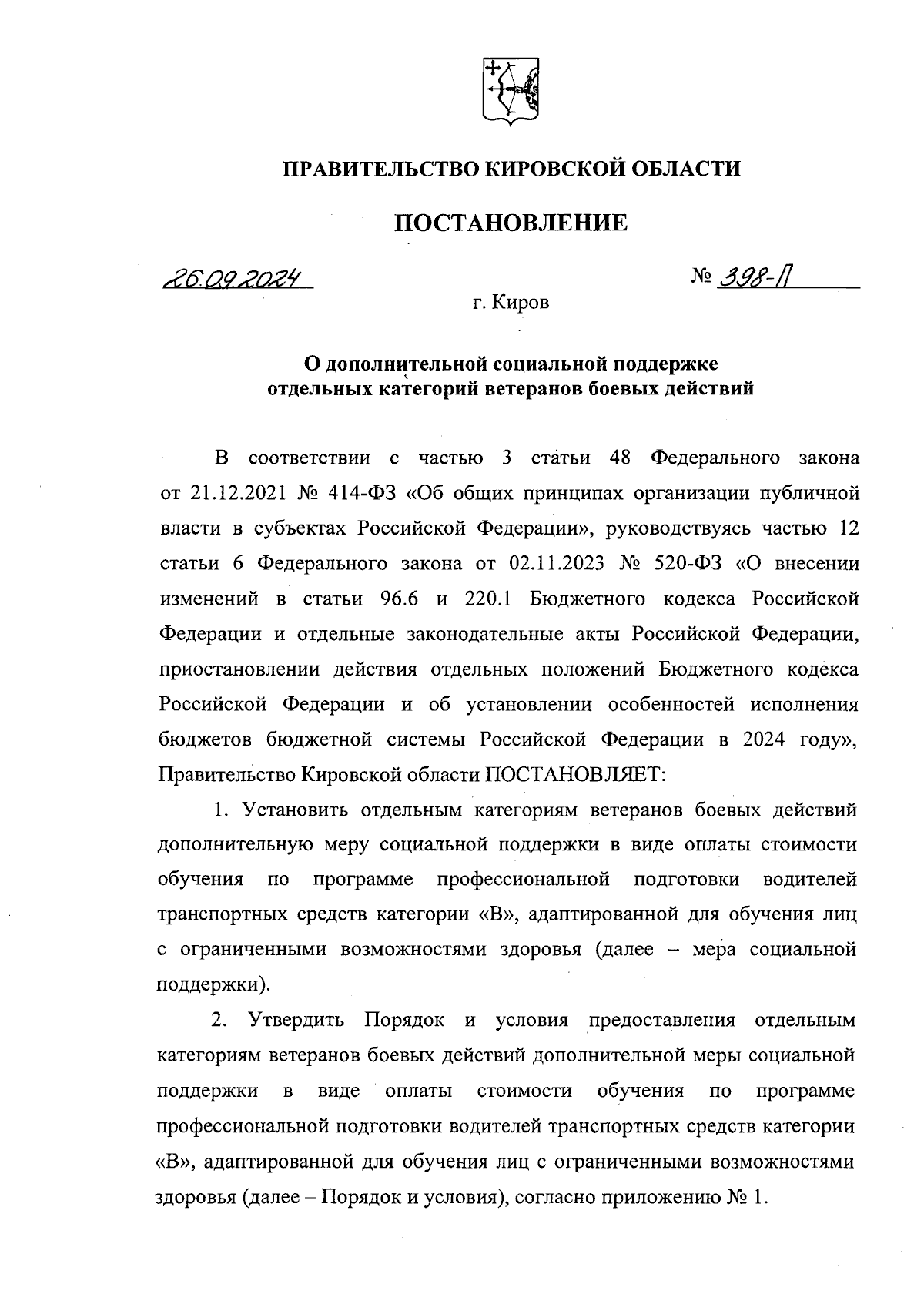 ПРАВИТЕЛЬСТВО КИРОВСКОЙ ОБЛАСТИ

ПОСТАНОВЛЕНИЕ

26.09.2024 № 398-П

г. Киров

О дополнительной социальной поддержке отдельных категорий ветеранов боевых действий

В соответствии с частью 3 статьи 48 Федерального закона от 21.12.2021 № 414-ФЗ «Об общих принципах организации публичной власти в субъектах Российской Федерации», руководствуясь частью 12 статьи 6 Федерального закона от 02.11.2023 № 520-ФЗ «О внесении изменений в статьи 96.6 и 220.1 Бюджетного кодекса Российской Федерации и отдельные законодательные акты Российской Федерации, приостановлении действия отдельных положений Бюджетного кодекса Российской Федерации и об установлении особенностей исполнения бюджетов бюджетной системы Российской Федерации в 2024 году», Правительство Кировской области ПОСТАНОВЛЯЕТ:

1. Установить отдельным категориям ветеранов боевых действий дополнительную меру социальной поддержки в виде оплаты стоимости обучения по программе профессиональной подготовки водителей транспортных средств категории «В», адаптированной для обучения лиц с ограниченными возможностями здоровья (далее – мера социальной поддержки).

2. Утвердить Порядок и условия предоставления отдельным категориям ветеранов боевых действий дополнительной меры социальной поддержки в виде оплаты стоимости обучения по программе профессиональной подготовки водителей транспортных средств категории «В», адаптированной для обучения лиц с ограниченными возможностями здоровья (далее – Порядок и условия), согласно приложению № 1.